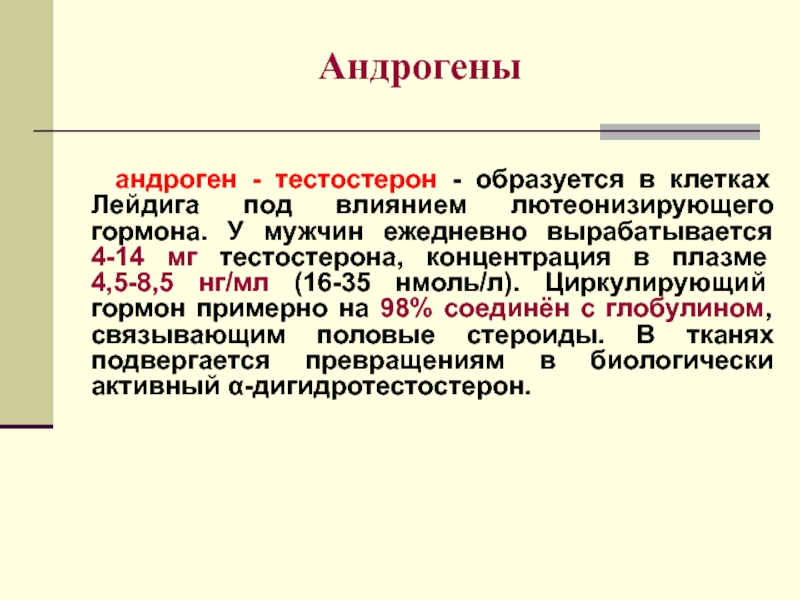 Андрогены

андроген - тестостерон - образуется в клетках Лейдига под влиянием лютеонизирующего гормона. У мужчин ежедневно вырабатывается 4-14 мг тестостерона, концентрация в плазме 4,5-8,5 нг/мл (16-35 нмоль/л). Циркулирующий гормон примерно на 98% соединён с глобулином, связывающим половые стероиды. В тканях подвергается превращениям в биологически активный α-дигидротестостерон.